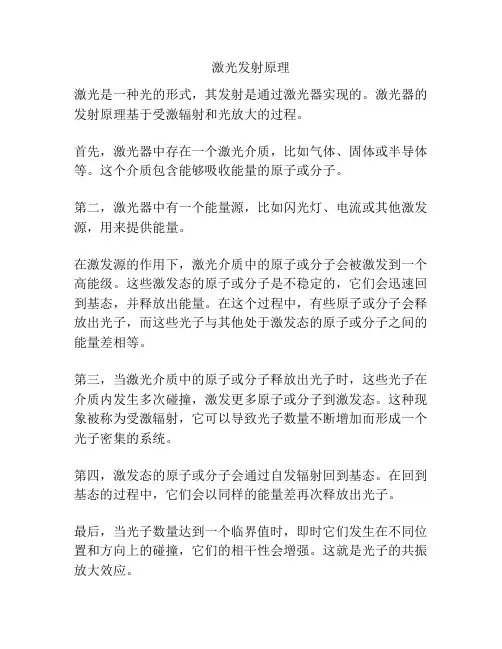 激光发射原理

激光是一种光的形式，其发射是通过激光器实现的。激光器的发射原理基于受激辐射和光放大的过程。

首先，激光器中存在一个激光介质，比如气体、固体或半导体等。这个介质包含能够吸收能量的原子或分子。

第二，激光器中有一个能量源，比如闪光灯、电流或其他激发源，用来提供能量。

在激发源的作用下，激光介质中的原子或分子会被激发到一个高能级。这些激发态的原子或分子是不稳定的，它们会迅速回到基态，并释放出能量。在这个过程中，有些原子或分子会释放出光子，而这些光子与其他处于激发态的原子或分子之间的能量差相等。

第三，当激光介质中的原子或分子释放出光子时，这些光子在介质内发生多次碰撞，激发更多原子或分子到激发态。这种现象被称为受激辐射，它可以导致光子数量不断增加而形成一个光子密集的系统。

第四，激发态的原子或分子会通过自发辐射回到基态。在回到基态的过程中，它们会以同样的能量差再次释放出光子。

最后，当光子数量达到一个临界值时，即时它们发生在不同位置和方向上的碰撞，它们的相干性会增强。这就是光子的共振放大效应。